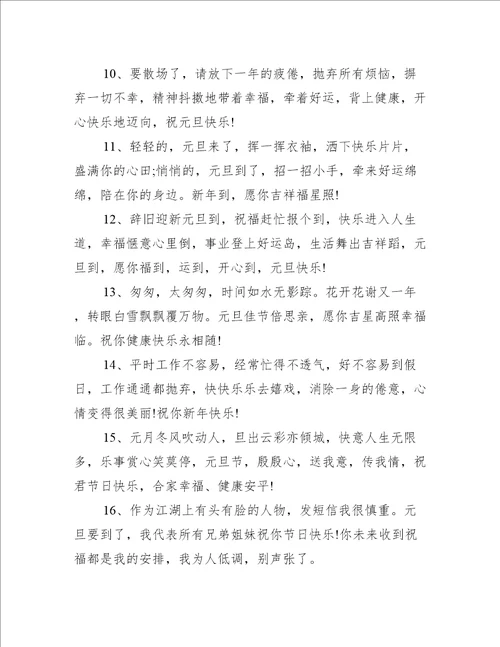 10、要散场了，请放下一年的疲倦，抛弃所有烦恼，摒弃一切不幸，精神抖擞地带着幸福，牵着好运，背上健康，开心快乐地迈向，祝元旦快乐!

11、轻轻的，元旦来了，挥一挥衣袖，洒下快乐片片，盛满你的心田;悄悄的，元旦到了，招一招小手，牵来好运绵绵，陪在你的身边。新年到，愿你吉祥福星照!

12、辞旧迎新元旦到，祝福赶忙报个到，快乐进入人生道，幸福惬意心里倒，事业登上好运岛，生活舞出吉祥蹈，元旦到，愿你福到，运到，开心到，元旦快乐!

13、匆匆，太匆匆，时间如水无影踪。花开花谢又一年，转眼白雪飘飘覆万物。元旦佳节倍思亲，愿你吉星高照幸福临。祝你健康快乐永相随!

14、平时工作不容易，经常忙得不透气，好不容易到假日，工作通通都抛弃，快快乐乐去嬉戏，消除一身的倦意，心情变得很美丽!祝你新年快乐!

15、元月冬风吹动人，旦出云彩亦倾城，快意人生无限多，乐事赏心笑莫停，元旦节，殷殷心，送我意，传我情，祝君节日快乐，合家幸福、健康安平!

16、作为江湖上有头有脸的人物，发短信我很慎重。元旦要到了，我代表所有兄弟姐妹祝你节日快乐!你未来收到祝福都是我的安排，我为人低调，别声张了。